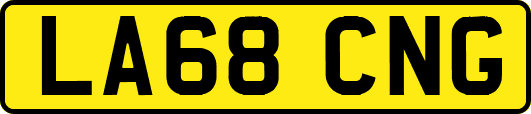 LA68 CNG